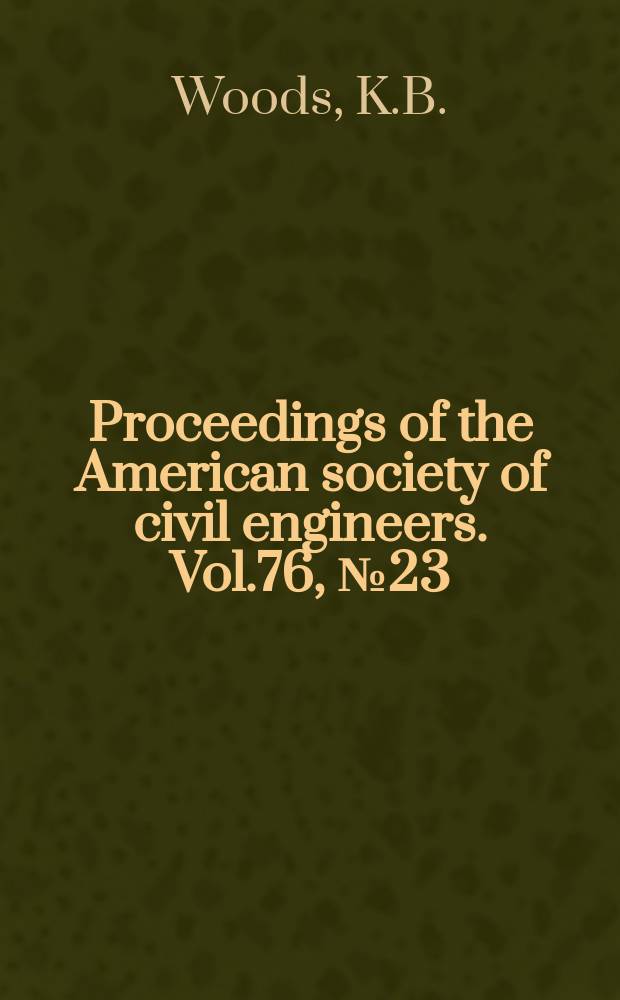 Woods, K.B.

Proceedings of the American society of civil engineers. Vol.76, №23